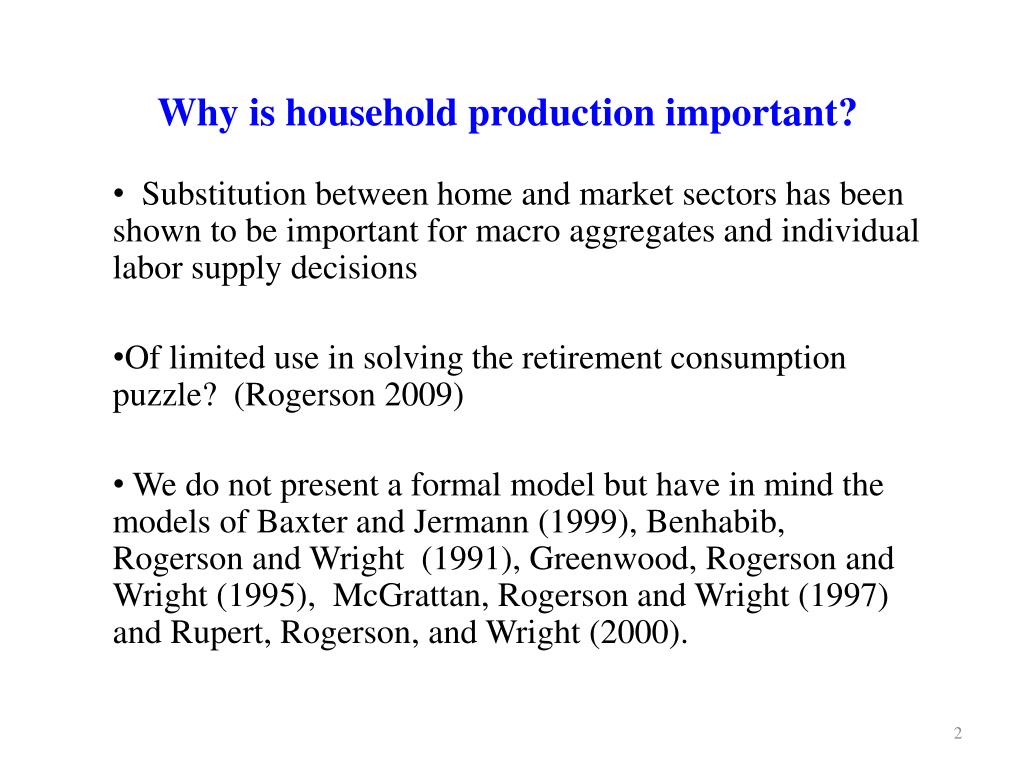 Why is household production important?

• Substitution between home and market sectors has been shown to be important for macro aggregates and individual labor supply decisions

•Of limited use in solving the retirement consumption puzzle? (Rogerson 2009)

• We do not present a formal model but have in mind the models of Baxter and Jermann (1999), Benhabib, Rogerson and Wright (1991), Greenwood, Rogerson and Wright (1995), McGrattan, Rogerson and Wright (1997) and Rupert, Rogerson, and Wright (2000).

2